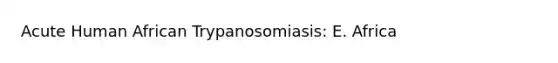 Acute Human African Trypanosomiasis: E. Africa